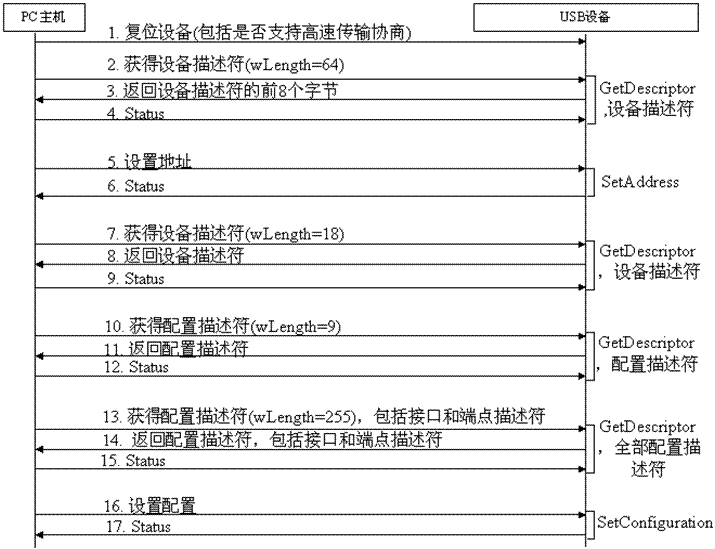 PC主机

USB设备

1. 复位设备(包括是否支持高速传输协商)

2. 获得设备描述符(wLength=64)

3. 返回设备描述符的前8个字节

4. Status

GetDescriptor ,设备描述符

5. 设置地址

6. Status

SetAddress

7. 获得设备描述符(wLength=18)

8. 返回设备描述符

9. Status

GetDescriptor ，设备描述符

10. 获得配置描述符(wLength=9)

11. 返回配置描述符

12. Status

GetDescriptor ，配置描述符

13. 获得配置描述符(wLength=255)，包括接口和端点描述符

14. 返回配置描述符，包括接口和端点描述符

15. Status

GetDescriptor ，全部配置描述符

16. 设置配置

17. Status

SetConfiguration